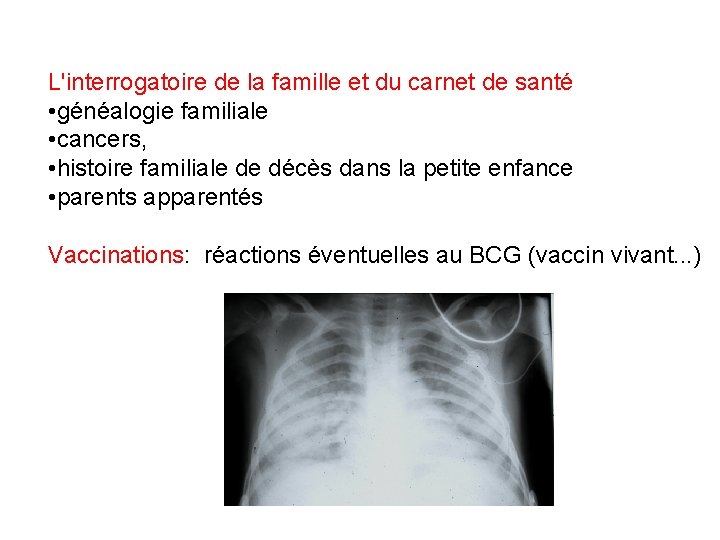 L'interrogatoire de la famille et du carnet de santé
•généalogie familiale
•cancers,
•histoire familiale de décès dans la petite enfance
•parents apparentés

Vaccinations: réactions éventuelles au BCG (vaccin vivant...)